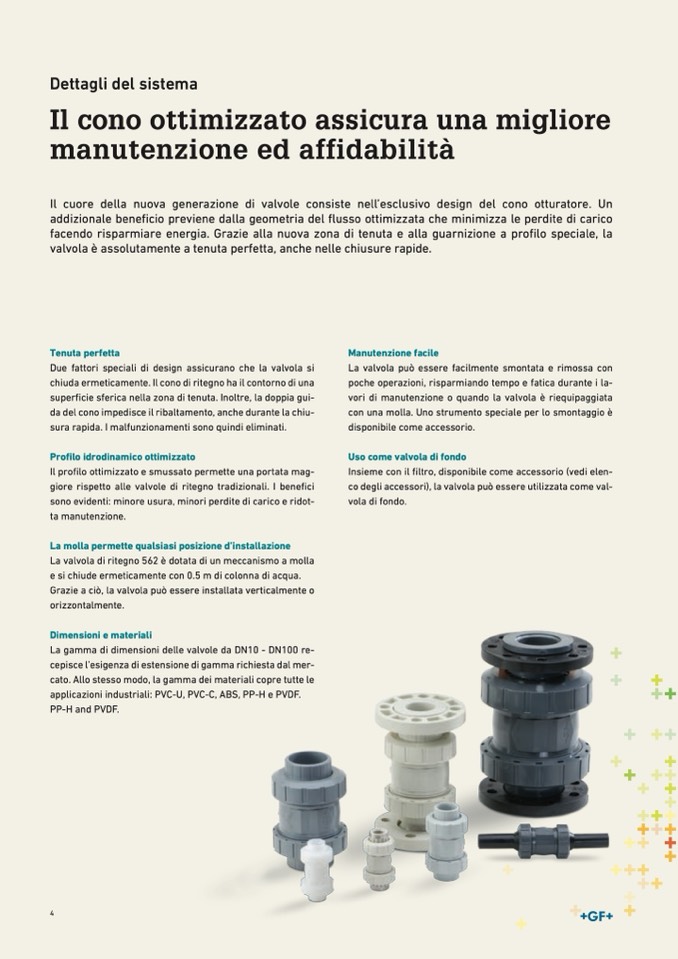 Dettagli del sistema

Il cono ottimizzato assicura una migliore manutenzione ed affidabilità

Il cuore della nuova generazione di valvole consiste nell'esclusivo design del cono otturatore. Un addizionale beneficio previene dalla geometria del flusso ottimizzata che minimizza le perdite di carico facendo risparmiare energia. Grazie alla nuova zona di tenuta e alla guarnizione a profilo speciale, la valvola è assolutamente a tenuta perfetta, anche nelle chiusure rapide.

Tenuta perfetta
Due fattori speciali di design assicurano che la valvola si chiuda ermeticamente. Il cono di ritegno ha il contorno di una superficie sferica nella zona di tenuta. Inoltre, la doppia guida del cono impedisce il ribaltamento, anche durante la chiusura rapida. I malfunzionamenti sono quindi eliminati.

Profilo idrodinamico ottimizzato
Il profilo ottimizzato e smussato permette una portata maggiore rispetto alle valvole di ritegno tradizionali. I benefici sono evidenti: minore usura, minori perdite di carico e ridotta manutenzione.

La molla permette qualsiasi posizione d'installazione
La valvola di ritegno 562 è dotata di un meccanismo a molla e si chiude ermeticamente con 0.5 m di colonna di acqua. Grazie a ciò, la valvola può essere installata verticalmente o orizzontalmente.

Dimensioni e materiali
La gamma di dimensioni delle valvole da DN10 - DN100 recepisce l'esigenza di estensione di gamma richiesta dal mercato. Allo stesso modo, la gamma dei materiali copre tutte le applicazioni industriali: PVC-U, PVC-C, ABS, PP-H e PVDF. PP-H and PVDF.

Manutenzione facile
La valvola può essere facilmente smontata e rimossa con poche operazioni, risparmiando tempo e fatica durante i lavori di manutenzione o quando la valvola è riequipaggiata con una molla. Uno strumento speciale per lo smontaggio è disponibile come accessorio.

Uso come valvola di fondo
Insieme con il filtro, disponibile come accessorio (vedi elenco degli accessori), la valvola può essere utilizzata come valvola di fondo.

4

+GF+